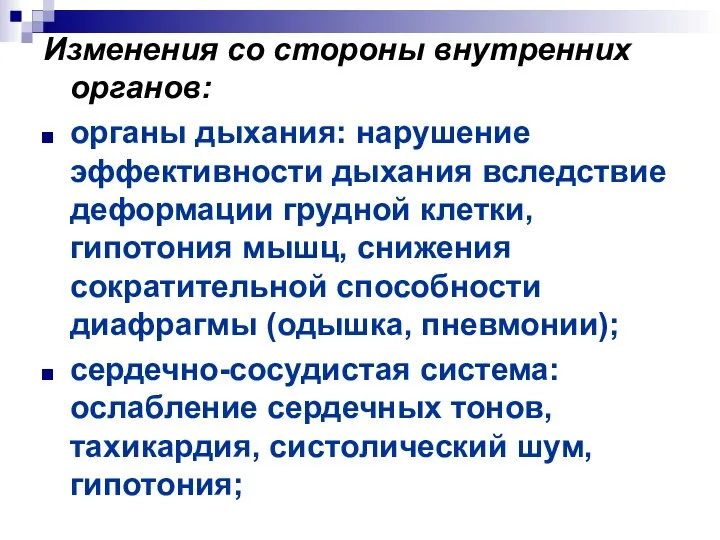 Изменения со стороны внутренних органов:

органы дыхания: нарушение эффективности дыхания вследствие деформации грудной клетки, гипотония мышц, снижения сократительной способности диафрагмы (одышка, пневмонии);

сердечно-сосудистая система: ослабление сердечных тонов, тахикардия, систолический шум, гипотония;